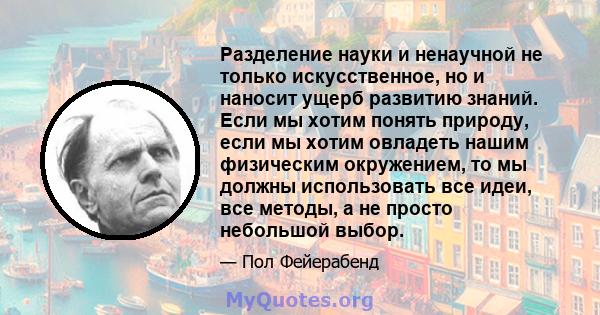 Разделение науки и ненаучной не только искусственное, но и наносит ущерб развитию знаний. Если мы хотим понять природу, если мы хотим овладеть нашим физическим окружением, то мы должны использовать все идеи, все методы, а не просто небольшой выбор.

— Пол Фейерабенд

MyQuotes.org